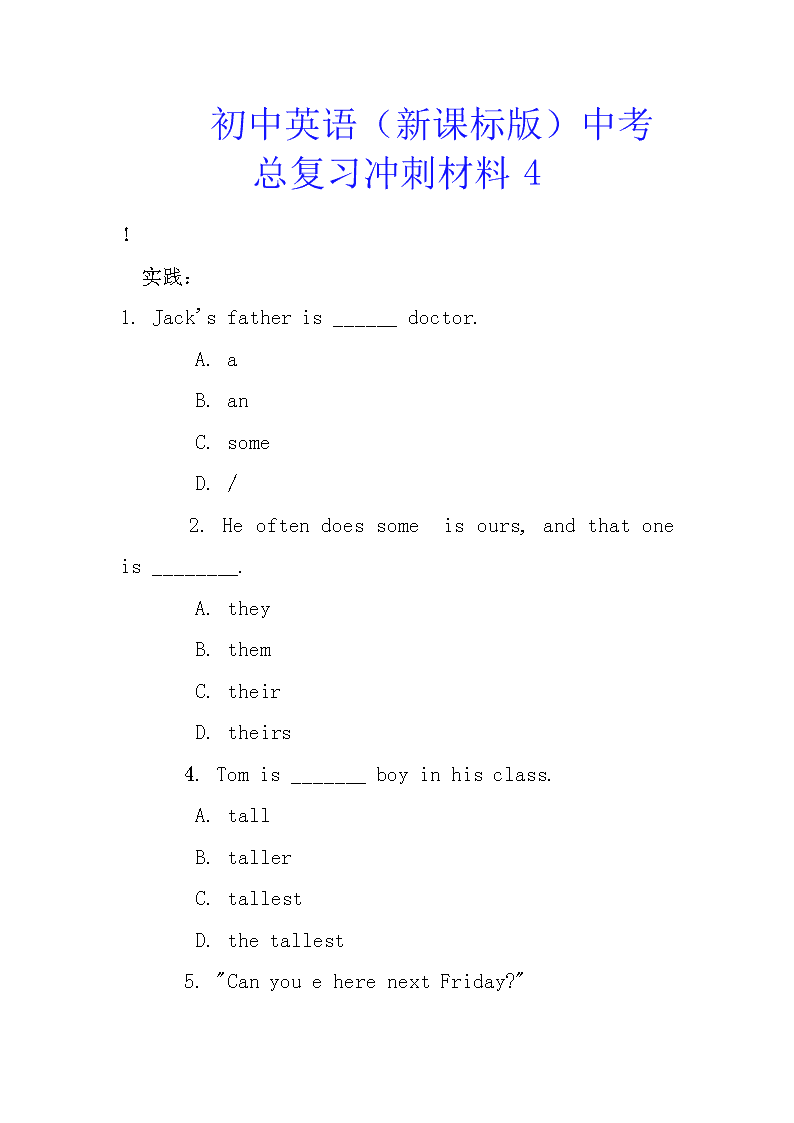 初中英语（新课标版）中考总复习冲刺材料 4

!

实践：

1. Jack's father is ______ doctor.

A. a

B. an

C. some

D. /

2. He often does some  is ours, and that one is ________.

A. they

B. them

C. their

D. theirs

4. Tom is _______ boy in his class.

A. tall

B. taller

C. tallest

D. the tallest

5. "Can you e here next Friday?"